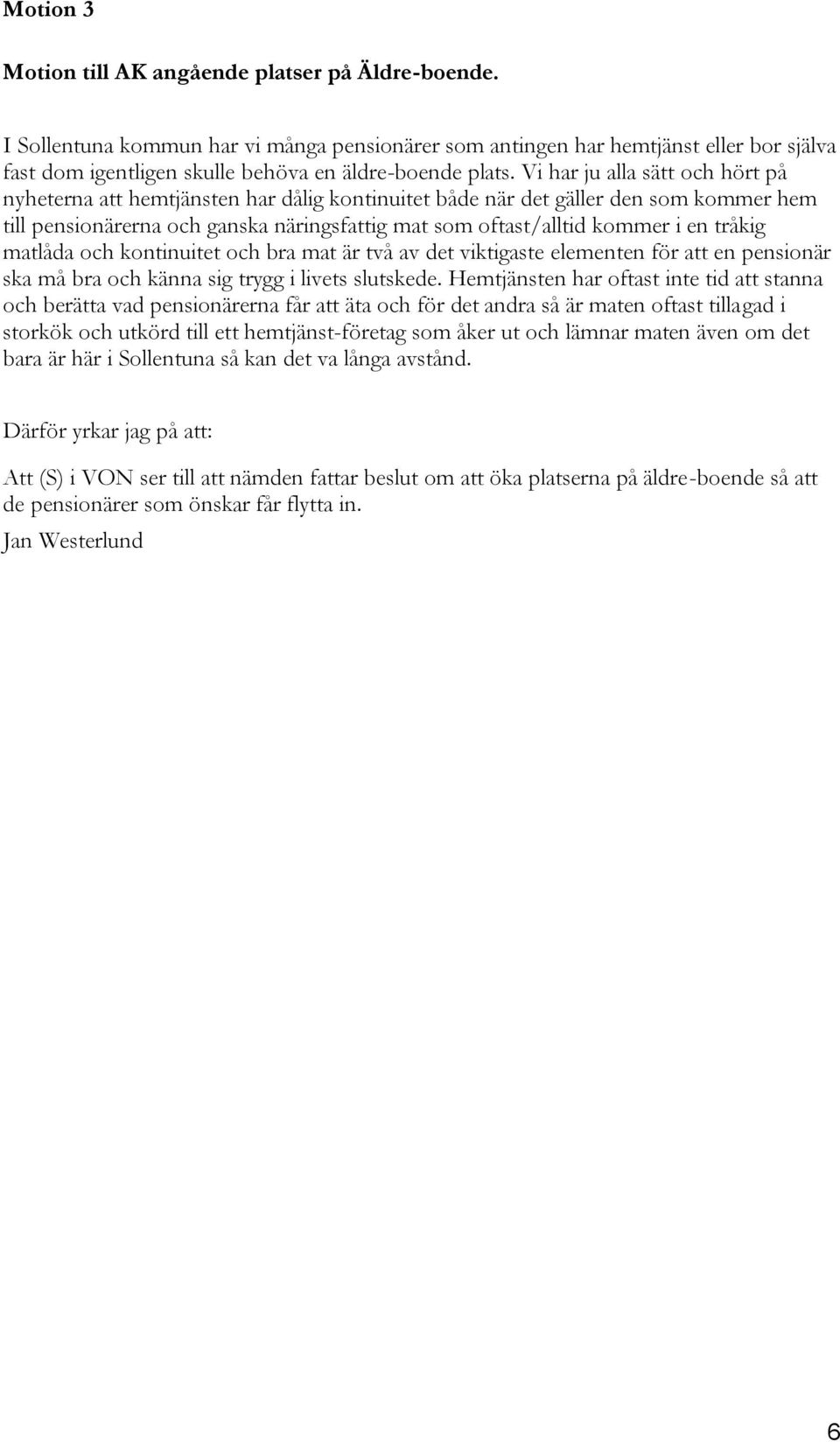 Motion 3

Motion till AK angående platser på Äldre-boende.

I Sollentuna kommun har vi många pensionärer som antingen har hemtjänst eller bor själva fast dom igentligen skulle behöva en äldre-boende plats. Vi har ju alla sätt och hört på nyheterna att hemtjänsten har dålig kontinuitet både när det gäller den som kommer hem till pensionärerna och ganska näringsfattig mat som oftast/alltid kommer i en tråkig matlåda och kontinuitet och bra mat är två av det viktigaste elementen för att en pensionär ska må bra och känna sig trygg i livets slutskede. Hemtjänsten har oftast inte tid att stanna och berätta vad pensionärerna får att äta och för det andra så är maten oftast tillagad i storkök och utkörd till ett hemtjänst-företag som åker ut och lämnar maten även om det bara är här i Sollentuna så kan det va långa avstånd.

Därför yrkar jag på att:

Att (S) i VON ser till att nämden fattar beslut om att öka platserna på äldre-boende så att de pensionärer som önskar får flytta in.

Jan Westerlund

6